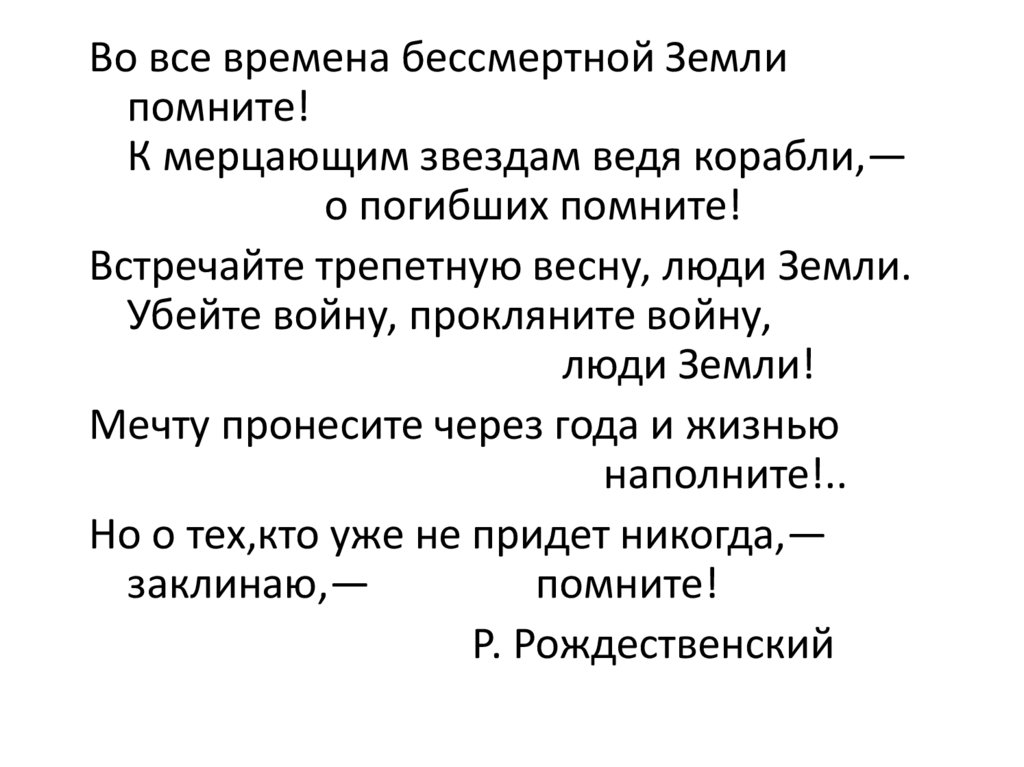 Во все времена бессмертной Земли
помните!
К мерцающим звездам ведя корабли,—
о погибших помните!

Встречайте трепетную весну, люди Земли.
Убейте войну, прокляните войну,
люди Земли!

Мечту пронесите через года и жизнью
наполните!..

Но о тех,кто уже не придет никогда,—
заклинаю,— помните!

Р. Рождественский